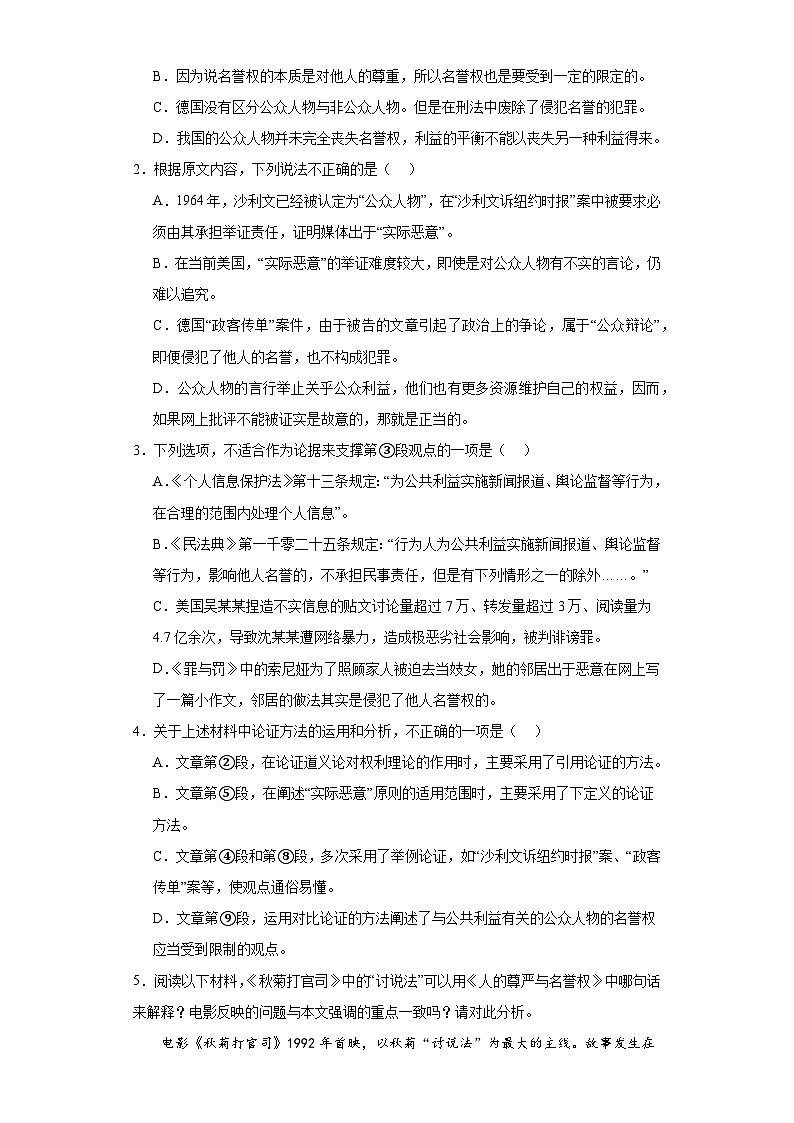 B．因为说名誉权的本质是对他人的尊重，所以名誉权也是要受到一定的限定的。

C．德国没有区分公众人物与非公众人物。但是在刑法中废除了侵犯名誉的犯罪。

D．我国的公众人物并未完全丧失名誉权，利益的平衡不能以丧失另一种利益得来。

2．根据原文内容，下列说法不正确的是（　）

A．1964年，沙利文已经被认定为“公众人物”，在“沙利文诉纽约时报”案中被要求必须由其承担举证责任，证明媒体出于“实际恶意”。

B．在当前美国，“实际恶意”的举证难度较大，即使是对公众人物有不实的言论，仍难以追究。

C．德国“政客传单”案件，由于被告的文章引起了政治上的争论，属于“公众辩论”，即便侵犯了他人的名誉，也不构成犯罪。

D．公众人物的言行举止关乎公众利益，他们也有更多资源维护自己的权益，因而，如果网上批评不能被证实是故意的，那就是正当的。

3．下列选项，不适合作为论据来支撑第③段观点的一项是（　）

A．《个人信息保护法》第十三条规定：“为公共利益实施新闻报道、舆论监督等行为，在合理的范围内处理个人信息”。

B．《民法典》第一千零二十五条规定：“行为人为公共利益实施新闻报道、舆论监督等行为，影响他人名誉的，不承担民事责任，但是有下列情形之一的除外……。”

C．美国吴某某捏造不实信息的贴文讨论量超过7万、转发量超过3万、阅读量为4.7亿余次，导致沈某某遭网络暴力，造成极恶劣社会影响，被判诽谤罪。

D．《罪与罚》中的索尼娅为了照顾家人被迫去当妓女，她的邻居出于恶意在网上写了一篇小作文，邻居的做法其实是侵犯了他人名誉权的。

4．关于上述材料中论证方法的运用和分析，不正确的一项是（　）

A．文章第②段，在论证道义论对权利理论的作用时，主要采用了引用论证的方法。

B．文章第⑤段，在阐述“实际恶意”原则的适用范围时，主要采用了下定义的论证方法。

C．文章第④段和第⑧段，多次采用了举例论证，如“沙利文诉纽约时报”案、“政客传单”案等，使观点通俗易懂。

D．文章第⑨段，运用对比论证的方法阐述了与公共利益有关的公众人物的名誉权应当受到限制的观点。

5．阅读以下材料，《秋菊打官司》中的“讨说法”可以用《人的尊严与名誉权》中哪句话来解释？电影反映的问题与本文强调的重点一致吗？请对此分析。

电影《秋菊打官司》1992年首映，以秋菊“讨说法”为最大的主线。故事发生在